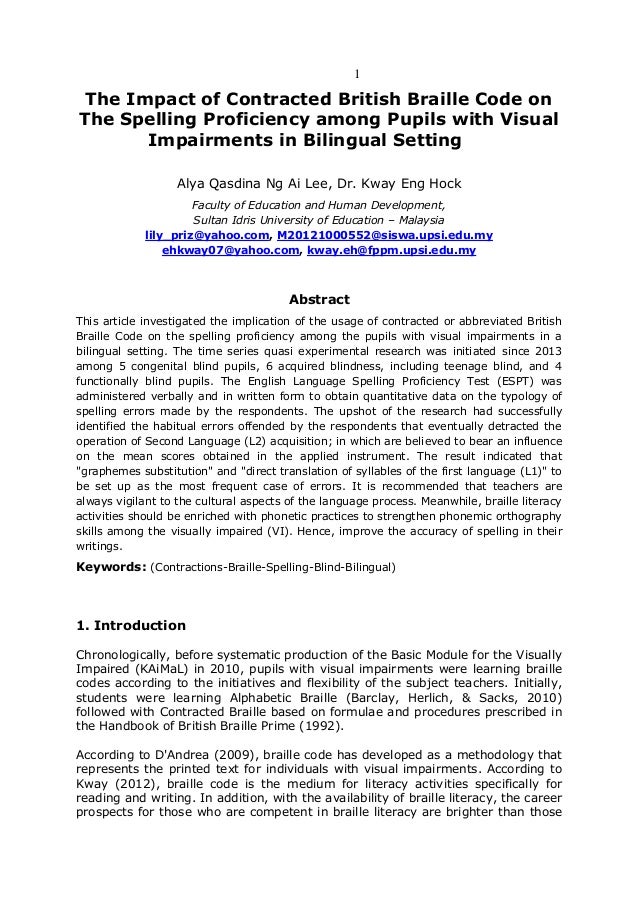 1

The Impact of Contracted British Braille Code on The Spelling Proficiency among Pupils with Visual Impairments in Bilingual Setting

Alya Qasdina Ng Ai Lee, Dr. Kway Eng Hock

Faculty of Education and Human Development,
Sultan Idris University of Education – Malaysia
lily_priz@yahoo.com, M20121000552@siswa.upsi.edu.my
ehkway07@yahoo.com, kway.eh@fppm.upsi.edu.my

Abstract

This article investigated the implication of the usage of contracted or abbreviated British Braille Code on the spelling proficiency among the pupils with visual impairments in a bilingual setting. The time series quasi experimental research was initiated since 2013 among 5 congenital blind pupils, 6 acquired blindness, including teenage blind, and 4 functionally blind pupils. The English Language Spelling Proficiency Test (ESPT) was administered verbally and in written form to obtain quantitative data on the typology of spelling errors made by the respondents. The upshot of the research had successfully identified the habitual errors offended by the respondents that eventually detracted the operation of Second Language (L2) acquisition; in which are believed to bear an influence on the mean scores obtained in the applied instrument. The result indicated that "graphemes substitution" and "direct translation of syllables of the first language (L1)" to be set up as the most frequent case of errors. It is recommended that teachers are always vigilant to the cultural aspects of the language process. Meanwhile, braille literacy activities should be enriched with phonetic practices to strengthen phonemic orthography skills among the visually impaired (VI). Hence, improve the accuracy of spelling in their writings.

Keywords: (Contractions-Braille-Spelling-Blind-Bilingual)

1. Introduction

Chronologically, before systematic production of the Basic Module for the Visually Impaired (KAiMaL) in 2010, pupils with visual impairments were learning braille codes according to the initiatives and flexibility of the subject teachers. Initially, students were learning Alphabetic Braille (Barclay, Herlich, & Sacks, 2010) followed with Contracted Braille based on formulae and procedures prescribed in the Handbook of British Braille Prime (1992).

According to D'Andrea (2009), braille code has developed as a methodology that represents the printed text for individuals with visual impairments. According to Kway (2012), braille code is the medium for literacy activities specifically for reading and writing. In addition, with the availability of braille literacy, the career prospects for those who are competent in braille literacy are brighter than those